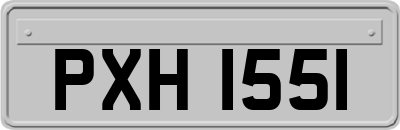 PXH 1551